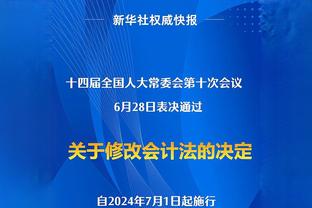 新华社权威快报

十四届全国人大常委会第十次会议
6月28日表决通过

关于修改会计法的决定

自2024年7月1日起施行